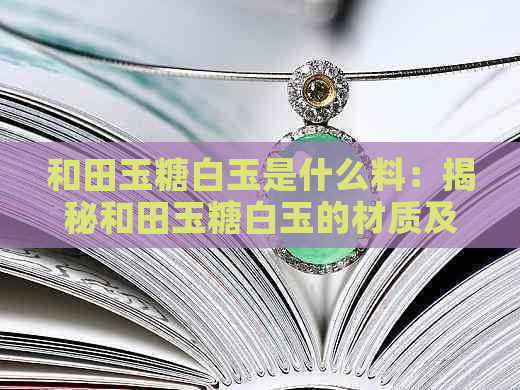 和田玉糖白玉是什么料：揭秘和田玉糖白玉的材质及